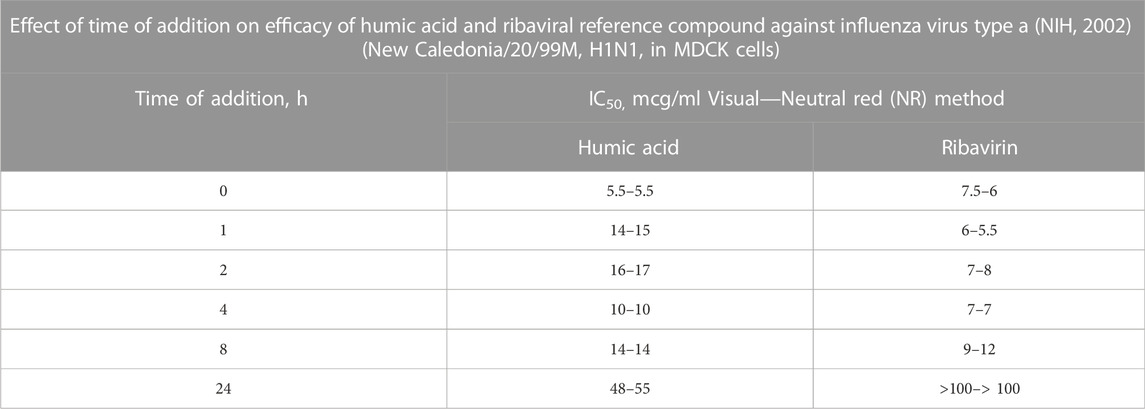 Effect of time of addition on efficacy of humic acid and ribaviral reference compound against influenza virus type a (NIH, 2002) (New Caledonia/20/99M, H1N1, in MDCK cells)

| Time of addition, h | $IC_{50,}$ mcg/ml Visual—Neutral red (NR) method | |
|---|---|---|
| | Humic acid | Ribavirin |
| 0 | 5.5–5.5 | 7.5–6 |
| 1 | 14–15 | 6–5.5 |
| 2 | 16–17 | 7–8 |
| 4 | 10–10 | 7–7 |
| 8 | 14–14 | 9–12 |
| 24 | 48–55 | >100–> 100 |